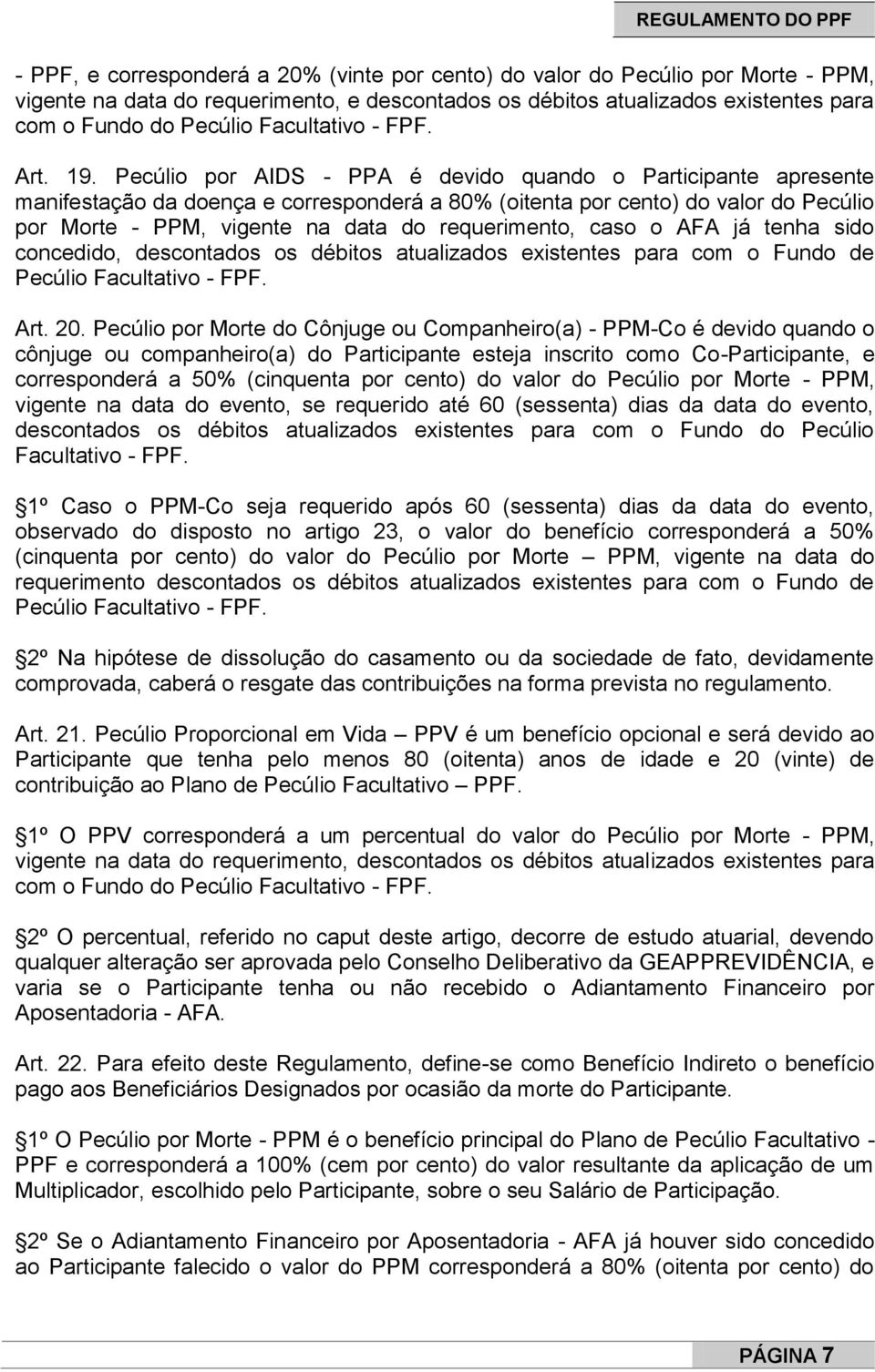 REGULAMENTO DO PPF

- PPF, e corresponderá a 20% (vinte por cento) do valor do Pecúlio por Morte - PPM, vigente na data do requerimento, e descontados os débitos atualizados existentes para com o Fundo do Pecúlio Facultativo - FPF.

Art. 19. Pecúlio por AIDS - PPA é devido quando o Participante apresente manifestação da doença e corresponderá a 80% (oitenta por cento) do valor do Pecúlio por Morte - PPM, vigente na data do requerimento, caso o AFA já tenha sido concedido, descontados os débitos atualizados existentes para com o Fundo de Pecúlio Facultativo - FPF.

Art. 20. Pecúlio por Morte do Cônjuge ou Companheiro(a) - PPM-Co é devido quando o cônjuge ou companheiro(a) do Participante esteja inscrito como Co-Participante, e corresponderá a 50% (cinquenta por cento) do valor do Pecúlio por Morte - PPM, vigente na data do evento, se requerido até 60 (sessenta) dias da data do evento, descontados os débitos atualizados existentes para com o Fundo do Pecúlio Facultativo - FPF.

1º Caso o PPM-Co seja requerido após 60 (sessenta) dias da data do evento, observado do disposto no artigo 23, o valor do benefício corresponderá a 50% (cinquenta por cento) do valor do Pecúlio por Morte – PPM, vigente na data do requerimento descontados os débitos atualizados existentes para com o Fundo de Pecúlio Facultativo - FPF.

2º Na hipótese de dissolução do casamento ou da sociedade de fato, devidamente comprovada, caberá o resgate das contribuições na forma prevista no regulamento.

Art. 21. Pecúlio Proporcional em Vida – PPV é um benefício opcional e será devido ao Participante que tenha pelo menos 80 (oitenta) anos de idade e 20 (vinte) de contribuição ao Plano de Pecúlio Facultativo – PPF.

1º O PPV corresponderá a um percentual do valor do Pecúlio por Morte - PPM, vigente na data do requerimento, descontados os débitos atualizados existentes para com o Fundo do Pecúlio Facultativo - FPF.

2º O percentual, referido no caput deste artigo, decorre de estudo atuarial, devendo qualquer alteração ser aprovada pelo Conselho Deliberativo da GEAPPREVIDÊNCIA, e varia se o Participante tenha ou não recebido o Adiantamento Financeiro por Aposentadoria - AFA.

Art. 22. Para efeito deste Regulamento, define-se como Benefício Indireto o benefício pago aos Beneficiários Designados por ocasião da morte do Participante.

1º O Pecúlio por Morte - PPM é o benefício principal do Plano de Pecúlio Facultativo - PPF e corresponderá a 100% (cem por cento) do valor resultante da aplicação de um Multiplicador, escolhido pelo Participante, sobre o seu Salário de Participação.

2º Se o Adiantamento Financeiro por Aposentadoria - AFA já houver sido concedido ao Participante falecido o valor do PPM corresponderá a 80% (oitenta por cento) do

PÁGINA 7